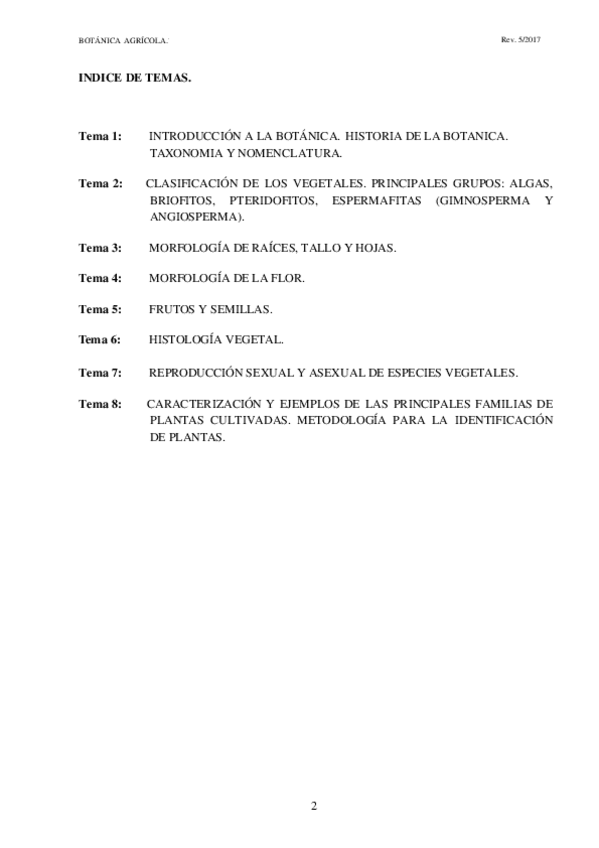 BOTÁNICA AGRÍCOLA.

Rev. 5/2017

INDICE DE TEMAS.

Tema 1: INTRODUCCIÓN A LA BOTÁNICA. HISTORIA DE LA BOTANICA. TAXONOMIA Y NOMENCLATURA.

Tema 2: CLASIFICACIÓN DE LOS VEGETALES. PRINCIPALES GRUPOS: ALGAS, BRIOFITOS, PTERIDOFITOS, ESPERMAFITAS (GIMNOSPERMA Y ANGIOSPERMA).

Tema 3: MORFOLOGÍA DE RAÍCES, TALLO Y HOJAS.

Tema 4: MORFOLOGÍA DE LA FLOR.

Tema 5: FRUTOS Y SEMILLAS.

Tema 6: HISTOLOGÍA VEGETAL.

Tema 7: REPRODUCCIÓN SEXUAL Y ASEXUAL DE ESPECIES VEGETALES.

Tema 8: CARACTERIZACIÓN Y EJEMPLOS DE LAS PRINCIPALES FAMILIAS DE PLANTAS CULTIVADAS. METODOLOGÍA PARA LA IDENTIFICACIÓN DE PLANTAS.

2